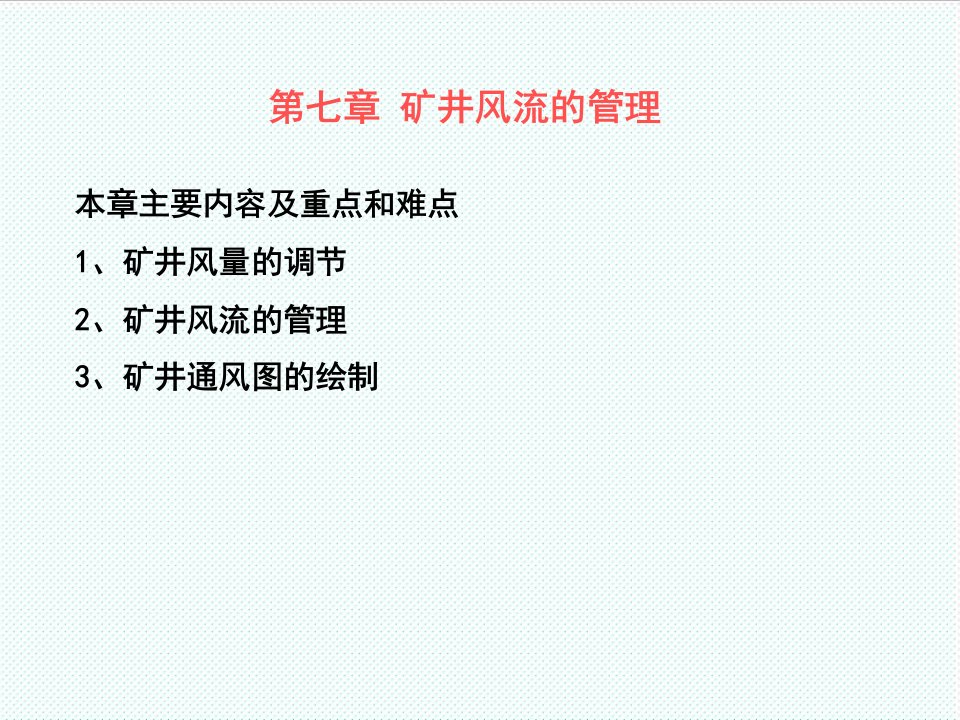 第七章 矿井风流的管理

本章主要内容及重点和难点

1、矿井风量的调节

2、矿井风流的管理

3、矿井通风图的绘制